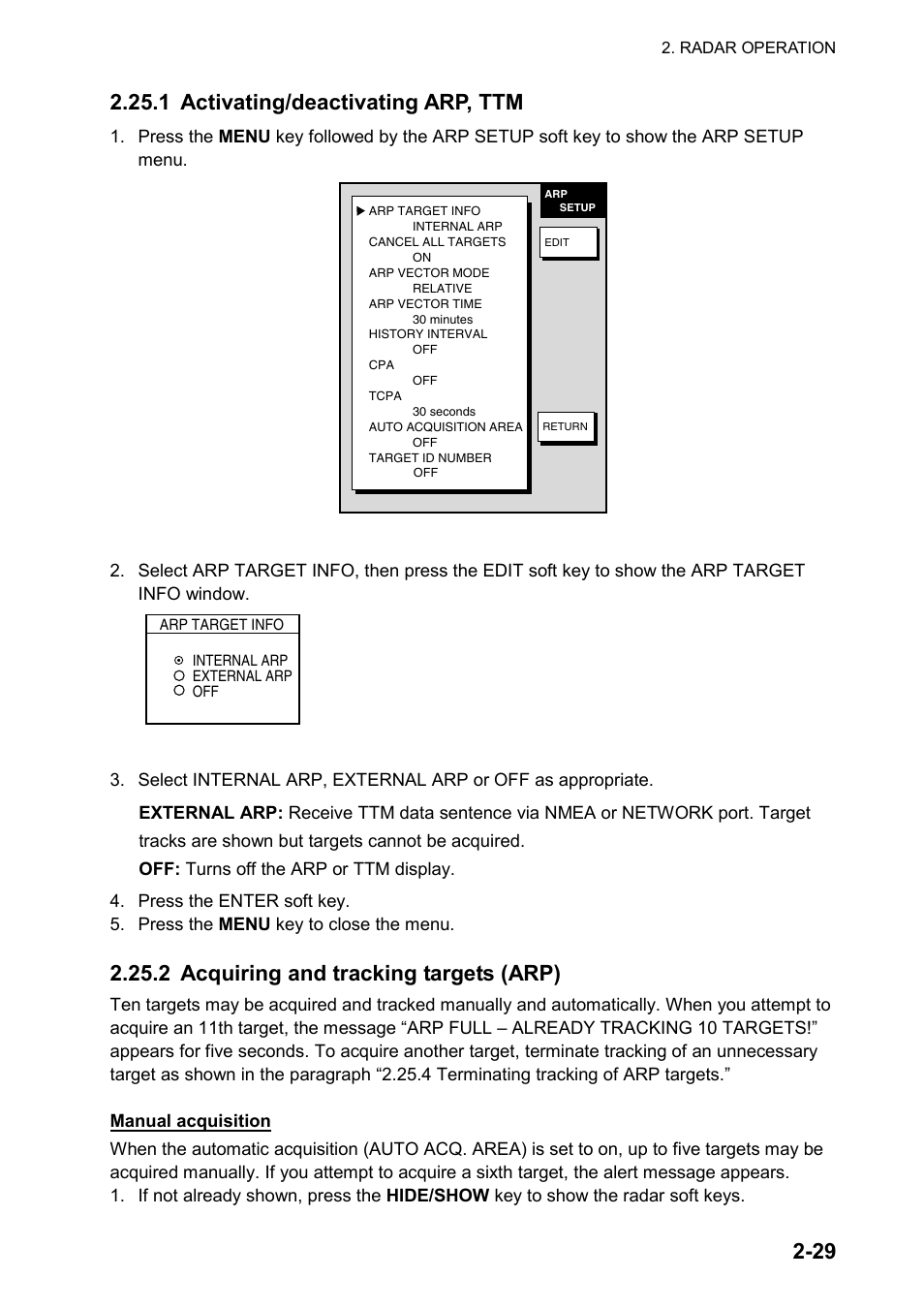 2. RADAR OPERATION

2.25.1 Activating/deactivating ARP, TTM

1. Press the MENU key followed by the ARP SETUP soft key to show the ARP SETUP menu.

▶ ARP TARGET INFO
INTERNAL ARP
CANCEL ALL TARGETS
ON
ARP VECTOR MODE
RELATIVE
ARP VECTOR TIME
30 minutes
HISTORY INTERVAL
OFF
CPA
OFF
TCPA
30 seconds
AUTO ACQUISITION AREA
OFF
TARGET ID NUMBER
OFF

ARP SETUP

EDIT

RETURN

2. Select ARP TARGET INFO, then press the EDIT soft key to show the ARP TARGET INFO window.

ARP TARGET INFO

INTERNAL ARP
EXTERNAL ARP
OFF

3. Select INTERNAL ARP, EXTERNAL ARP or OFF as appropriate.

EXTERNAL ARP: Receive TTM data sentence via NMEA or NETWORK port. Target tracks are shown but targets cannot be acquired.

OFF: Turns off the ARP or TTM display.

4. Press the ENTER soft key.
5. Press the MENU key to close the menu.

2.25.2 Acquiring and tracking targets (ARP)

Ten targets may be acquired and tracked manually and automatically. When you attempt to acquire an 11th target, the message “ARP FULL – ALREADY TRACKING 10 TARGETS!” appears for five seconds. To acquire another target, terminate tracking of an unnecessary target as shown in the paragraph “2.25.4 Terminating tracking of ARP targets.”

Manual acquisition

When the automatic acquisition (AUTO ACQ. AREA) is set to on, up to five targets may be acquired manually. If you attempt to acquire a sixth target, the alert message appears.
1. If not already shown, press the HIDE/SHOW key to show the radar soft keys.

2-29